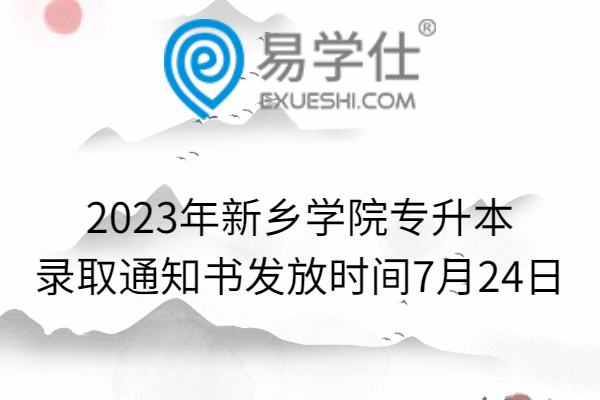 易学仕®
EXUESHI.COM

2023年新乡学院专升本
录取通知书发放时间7月24日